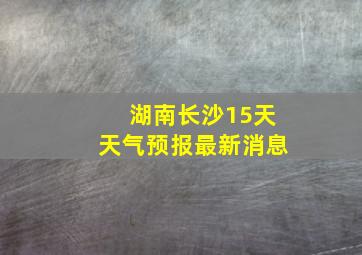 湖南长沙15天
天气预报最新消息